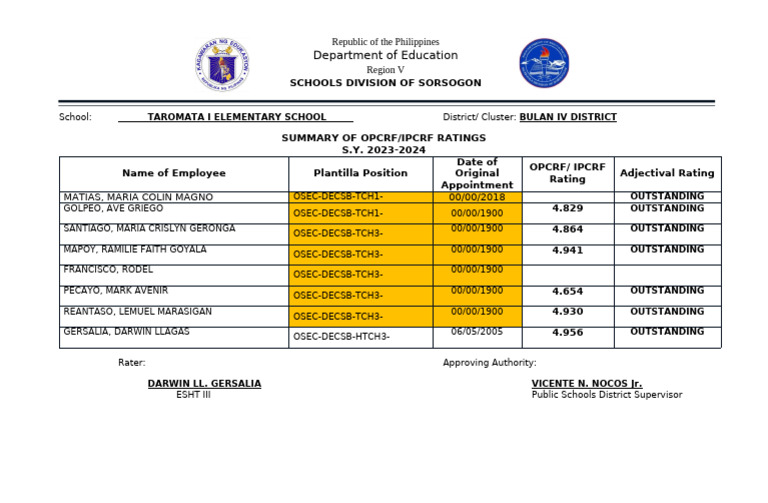 KAGAWARAN NG EDUKASYON
REPUBLIKA NG PILIPINAS

Republic of the Philippines
Department of Education
Region V
SCHOOLS DIVISION OF SORSOGON

School: TAROMATA I ELEMENTARY SCHOOL

District/ Cluster: BULAN IV DISTRICT

SUMMARY OF OPCRF/IPCRF RATINGS
S.Y. 2023-2024

| Name of Employee | Plantilla Position | Date of Original Appointment | OPCRF/ IPCRF Rating | Adjectival Rating |
|---|---|---|---|---|
| MATIAS, MARIA COLIN MAGNO | OSEC-DECSB-TCH1- | 00/00/2018 | | OUTSTANDING |
| GOLPEO, AVE GRIEGO | OSEC-DECSB-TCH1- | 00/00/1900 | 4.829 | OUTSTANDING |
| SANTIAGO, MARIA CRISLYN GERONGA | OSEC-DECSB-TCH3- | 00/00/1900 | 4.864 | OUTSTANDING |
| MAPOY, RAMILIE FAITH GOYALA | OSEC-DECSB-TCH3- | 00/00/1900 | 4.941 | OUTSTANDING |
| FRANCISCO, RODEL | OSEC-DECSB-TCH3- | 00/00/1900 | | |
| PECAYO, MARK AVENIR | OSEC-DECSB-TCH3- | 00/00/1900 | 4.654 | OUTSTANDING |
| REANTASO, LEMUEL MARASIGAN | OSEC-DECSB-TCH3- | 00/00/1900 | 4.930 | OUTSTANDING |
| GERSALIA, DARWIN LLAGAS | OSEC-DECSB-HTCH3- | 06/05/2005 | 4.956 | OUTSTANDING |

Rater:

DARWIN LL. GERSALIA
ESHT III

Approving Authority:

VICENTE N. NOCOS Jr.
Public Schools District Supervisor